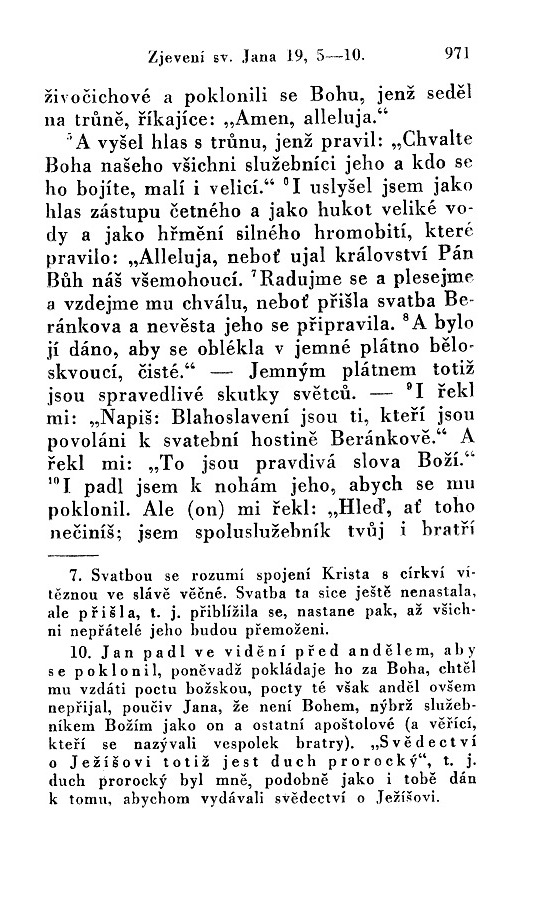 Zjevení sv. Jana 19, 5—10. 971

živočichové a poklonili se Bohu, jenž seděl na trůně, říkajíce: „Amen, alleluja.“

$^5$A vyšel hlas s trůnu, jenž pravil: „Chvalte Boha našeho všichni služebníci jeho a kdo se ho bojíte, malí i velicí.“ $^6$I uslyšel jsem jako hlas zástupu četného a jako hukot veliké vody a jako hřmění silného hromobití, které pravilo: „Alleluja, neboť ujal království Pán Bůh náš všemohoucí. $^7$Radujme se a plesejme a vzdejme mu chválu, neboť přišla svatba Beránkova a nevěsta jeho se připravila. $^8$A bylo jí dáno, aby se oblékla v jemné plátno běloskvoucí, čisté.“ — Jemným plátnem totiž jsou spravedlivé skutky světců. — $^9$I řekl mi: „Napiš: Blahoslavení jsou ti, kteří jsou povoláni k svatební hostině Beránkově.“ A řekl mi: „To jsou pravdivá slova Boží.“ $^{10}$I padl jsem k nohám jeho, abych se mu poklonil. Ale (on) mi řekl: „Hleď, ať toho nečiníš; jsem spoluslužebník tvůj i bratří

7. Svatbou se rozumí spojení Krista s církví vítěznou ve slávě věčné. Svatba ta sice ještě nenastala, ale přišla, t. j. přiblížila se, nastane pak, až všichni nepřátelé jeho budou přemoženi.

10. Jan padl ve vidění před andělem, aby se poklonil, poněvadž pokládaje ho za Boha, chtěl mu vzdáti poctu božskou, pocty té však anděl ovšem nepřijal, poučiv Jana, že není Bohem, nýbrž služebníkem Božím jako on a ostatní apoštolové (a věřící, kteří se nazývali vespolek bratry). „Svědectví o Ježíšovi totiž jest duch prorocký“, t. j. duch prorocký byl mně, podobně jako i tobě dán k tomu, abychom vydávali svědectví o Ježíšovi.